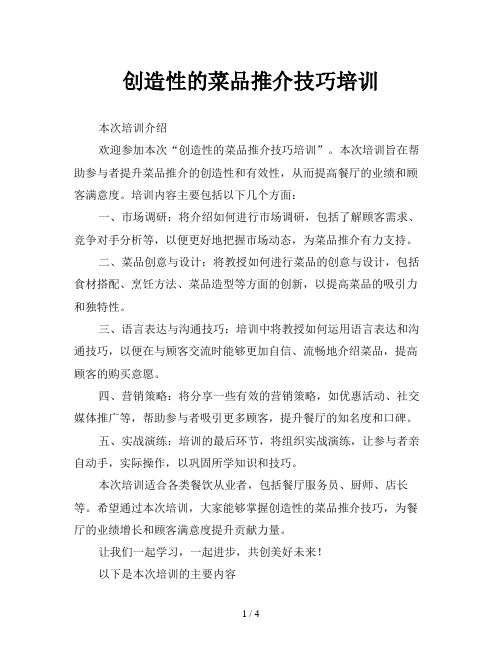 创造性的菜品推介技巧培训

本次培训介绍

欢迎参加本次“创造性的菜品推介技巧培训”。本次培训旨在帮助参与者提升菜品推介的创造性和有效性，从而提高餐厅的业绩和顾客满意度。培训内容主要包括以下几个方面：

一、市场调研：将介绍如何进行市场调研，包括了解顾客需求、竞争对手分析等，以便更好地把握市场动态，为菜品推介有力支持。

二、菜品创意与设计：将教授如何进行菜品的创意与设计，包括食材搭配、烹饪方法、菜品造型等方面的创新，以提高菜品的吸引力和独特性。

三、语言表达与沟通技巧：培训中将教授如何运用语言表达和沟通技巧，以便在与顾客交流时能够更加自信、流畅地介绍菜品，提高顾客的购买意愿。

四、营销策略：将分享一些有效的营销策略，如优惠活动、社交媒体推广等，帮助参与者吸引更多顾客，提升餐厅的知名度和口碑。

五、实战演练：培训的最后环节，将组织实战演练，让参与者亲自动手，实际操作，以巩固所学知识和技巧。

本次培训适合各类餐饮从业者，包括餐厅服务员、厨师、店长等。希望通过本次培训，大家能够掌握创造性的菜品推介技巧，为餐厅的业绩增长和顾客满意度提升贡献力量。

让我们一起学习，一起进步，共创美好未来！

以下是本次培训的主要内容

1 / 4